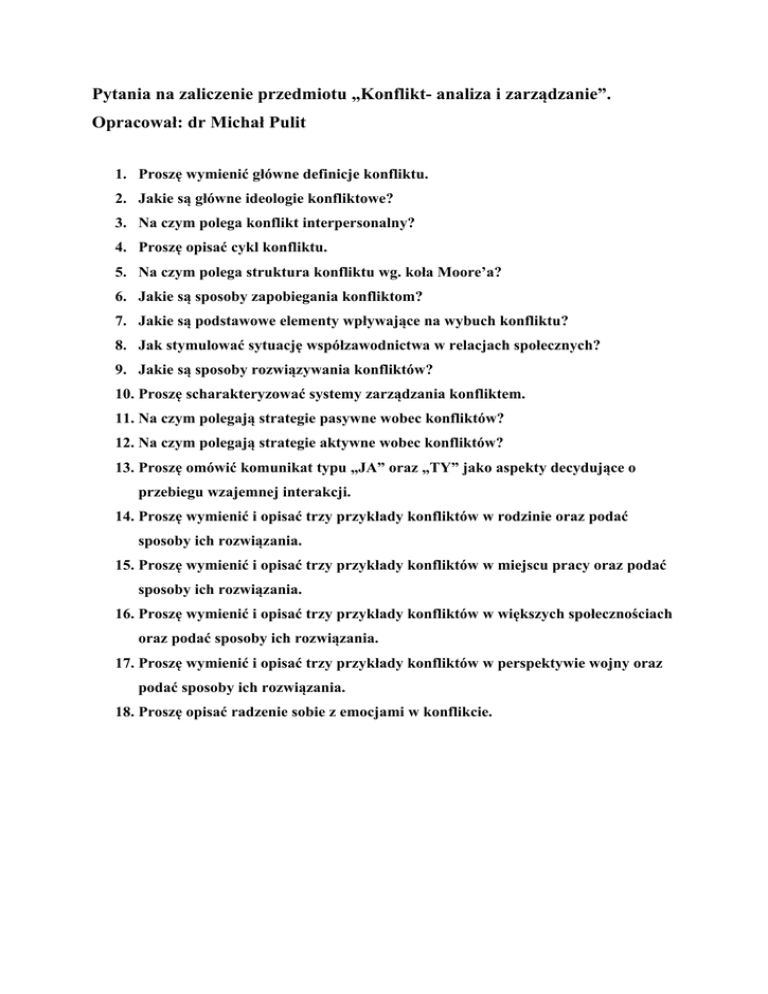 Pytania na zaliczenie przedmiotu „Konflikt- analiza i zarządzanie”.
Opracował: dr Michał Pulit

1. Proszę wymienić główne definicje konfliktu.
2. Jakie są główne ideologie konfliktowe?
3. Na czym polega konflikt interpersonalny?
4. Proszę opisać cykl konfliktu.
5. Na czym polega struktura konfliktu wg. koła Moore’a?
6. Jakie są sposoby zapobiegania konfliktom?
7. Jakie są podstawowe elementy wpływające na wybuch konfliktu?
8. Jak stymulować sytuację współzawodnictwa w relacjach społecznych?
9. Jakie są sposoby rozwiązywania konfliktów?
10. Proszę scharakteryzować systemy zarządzania konfliktem.
11. Na czym polegają strategie pasywne wobec konfliktów?
12. Na czym polegają strategie aktywne wobec konfliktów?
13. Proszę omówić komunikat typu „JA” oraz „TY” jako aspekty decydujące o przebiegu wzajemnej interakcji.
14. Proszę wymienić i opisać trzy przykłady konfliktów w rodzinie oraz podać sposoby ich rozwiązania.
15. Proszę wymienić i opisać trzy przykłady konfliktów w miejscu pracy oraz podać sposoby ich rozwiązania.
16. Proszę wymienić i opisać trzy przykłady konfliktów w większych społecznościach oraz podać sposoby ich rozwiązania.
17. Proszę wymienić i opisać trzy przykłady konfliktów w perspektywie wojny oraz podać sposoby ich rozwiązania.
18. Proszę opisać radzenie sobie z emocjami w konflikcie.